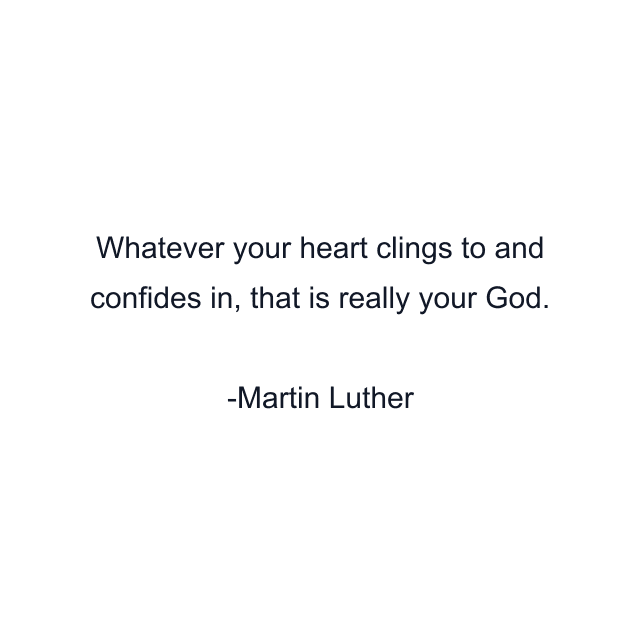 Whatever your heart clings to and confides in, that is really your God.

-Martin Luther